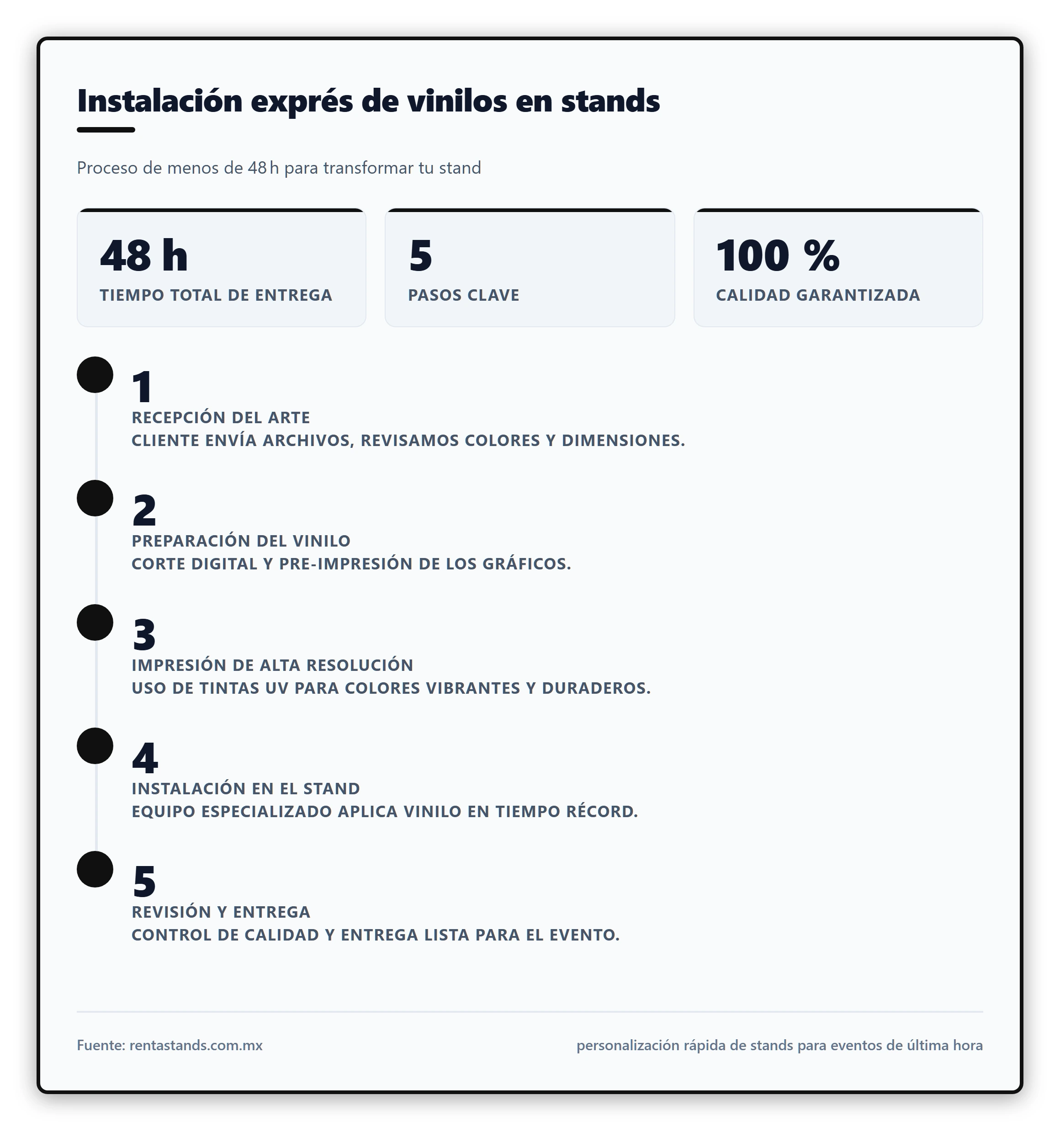 Instalación exprés de vinilos en stands

Proceso de menos de 48 h para transformar tu stand

48 h
TIEMPO TOTAL DE ENTREGA

5
PASOS CLAVE

100 %
CALIDAD GARANTIZADA

1
RECEPCIÓN DEL ARTE
CLIENTE ENVÍA ARCHIVOS, REVISAMOS COLORES Y DIMENSIONES.

2
PREPARACIÓN DEL VINILO
CORTE DIGITAL Y PRE-IMPRESIÓN DE LOS GRÁFICOS.

3
IMPRESIÓN DE ALTA RESOLUCIÓN
USO DE TINTAS UV PARA COLORES VIBRANTES Y DURADEROS.

4
INSTALACIÓN EN EL STAND
EQUIPO ESPECIALIZADO APLICA VINILO EN TIEMPO RÉCORD.

5
REVISIÓN Y ENTREGA
CONTROL DE CALIDAD Y ENTREGA LISTA PARA EL EVENTO.

Fuente: rentastands.com.mx

personalización rápida de stands para eventos de última hora